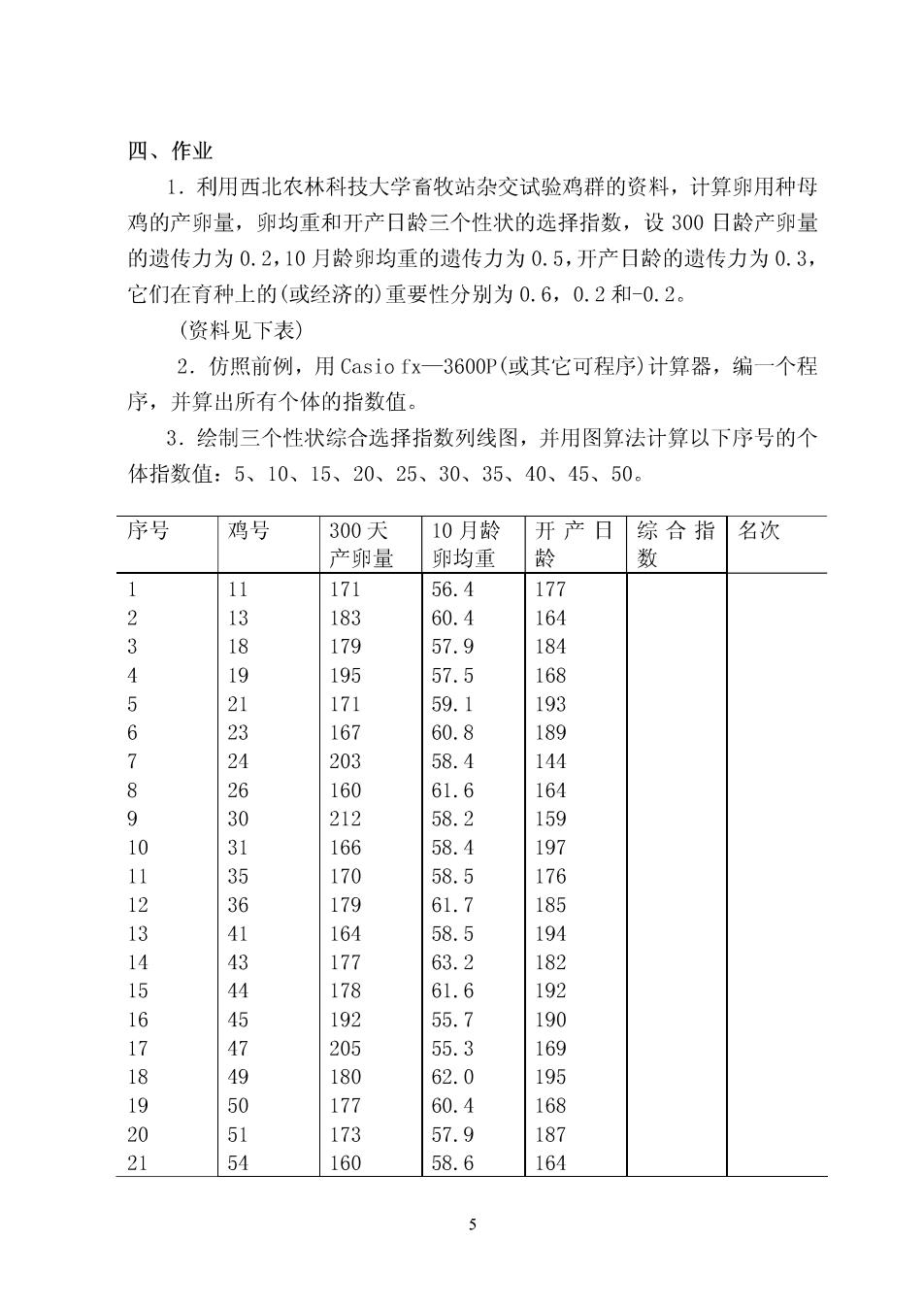 四、作业

1. 利用西北农林科技大学畜牧站杂交试验鸡群的资料，计算卵用种母鸡的产卵量，卵均重和开产日龄三个性状的选择指数，设 300 日龄产卵量的遗传力为 0.2，10 月龄卵均重的遗传力为 0.5，开产日龄的遗传力为 0.3，它们在育种上的(或经济的)重要性分别为 0.6，0.2 和-0.2。

(资料见下表)

2. 仿照前例，用 Casio fx—3600P(或其它可程序)计算器，编一个程序，并算出所有个体的指数值。

3. 绘制三个性状综合选择指数列线图，并用图算法计算以下序号的个体指数值：5、10、15、20、25、30、35、40、45、50。

| 序号 | 鸡号 | 300 天产卵量 | 10 月龄卵均重 | 开产日龄 | 综合指数 | 名次 |
|---|---|---|---|---|---|---|
| 1 | 11 | 171 | 56.4 | 177 | | |
| 2 | 13 | 183 | 60.4 | 164 | | |
| 3 | 18 | 179 | 57.9 | 184 | | |
| 4 | 19 | 195 | 57.5 | 168 | | |
| 5 | 21 | 171 | 59.1 | 193 | | |
| 6 | 23 | 167 | 60.8 | 189 | | |
| 7 | 24 | 203 | 58.4 | 144 | | |
| 8 | 26 | 160 | 61.6 | 164 | | |
| 9 | 30 | 212 | 58.2 | 159 | | |
| 10 | 31 | 166 | 58.4 | 197 | | |
| 11 | 35 | 170 | 58.5 | 176 | | |
| 12 | 36 | 179 | 61.7 | 185 | | |
| 13 | 41 | 164 | 58.5 | 194 | | |
| 14 | 43 | 177 | 63.2 | 182 | | |
| 15 | 44 | 178 | 61.6 | 192 | | |
| 16 | 45 | 192 | 55.7 | 190 | | |
| 17 | 47 | 205 | 55.3 | 169 | | |
| 18 | 49 | 180 | 62.0 | 195 | | |
| 19 | 50 | 177 | 60.4 | 168 | | |
| 20 | 51 | 173 | 57.9 | 187 | | |
| 21 | 54 | 160 | 58.6 | 164 | | |

5